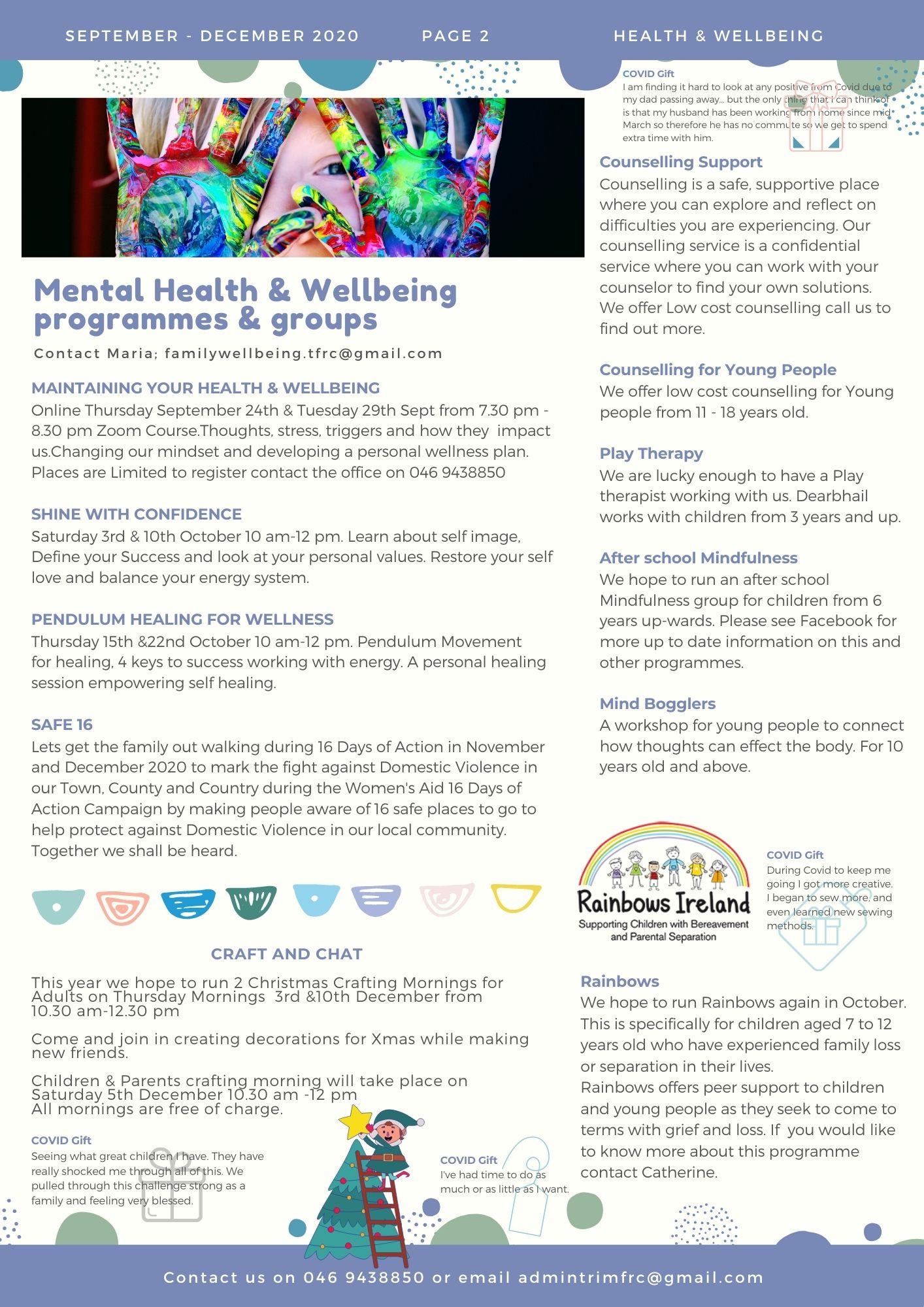 SEPTEMBER - DECEMBER 2020 PAGE 2 HEALTH & WELLBEING

Mental Health & Wellbeing programmes & groups

Contact Maria; familywellbeing.tfrc@gmail.com

MAINTAINING YOUR HEALTH & WELLBEING
Online Thursday September 24th & Tuesday 29th Sept from 7.30 pm - 8.30 pm Zoom Course.Thoughts, stress, triggers and how they impact us.Changing our mindset and developing a personal wellness plan. Places are Limited to register contact the office on 046 9438850

SHINE WITH CONFIDENCE
Saturday 3rd & 10th October 10 am-12 pm. Learn about self image, Define your Success and look at your personal values. Restore your self love and balance your energy system.

PENDULUM HEALING FOR WELLNESS
Thursday 15th &22nd October 10 am-12 pm. Pendulum Movement for healing, 4 keys to success working with energy. A personal healing session empowering self healing.

SAFE 16
Lets get the family out walking during 16 Days of Action in November and December 2020 to mark the fight against Domestic Violence in our Town, County and Country during the Women's Aid 16 Days of Action Campaign by making people aware of 16 safe places to go to help protect against Domestic Violence in our local community. Together we shall be heard.

CRAFT AND CHAT

This year we hope to run 2 Christmas Crafting Mornings for Adults on Thursday Mornings 3rd &10th December from 10.30 am-12.30 pm

Come and join in creating decorations for Xmas while making new friends.

Children & Parents crafting morning will take place on Saturday 5th December 10.30 am -12 pm
All mornings are free of charge.

COVID Gift
Seeing what great children I have. They have really shocked me through all of this. We pulled through this challenge strong as a family and feeling very blessed.

COVID Gift
I've had time to do as much or as little as I want.

COVID Gift
I am finding it hard to look at any positive from Covid due to my dad passing away... but the only thing that I can think of is that my husband has been working from home since mid March so therefore he has no commute so we get to spend extra time with him.

Counselling Support
Counselling is a safe, supportive place where you can explore and reflect on difficulties you are experiencing. Our counselling service is a confidential service where you can work with your counselor to find your own solutions. We offer Low cost counselling call us to find out more.

Counselling for Young People
We offer low cost counselling for Young people from 11 - 18 years old.

Play Therapy
We are lucky enough to have a Play therapist working with us. Dearbhail works with children from 3 years and up.

After school Mindfulness
We hope to run an after school Mindfulness group for children from 6 years up-wards. Please see Facebook for more up to date information on this and other programmes.

Mind Bogglers
A workshop for young people to connect how thoughts can effect the body. For 10 years old and above.

Rainbows Ireland
Supporting Children with Bereavement and Parental Separation

COVID Gift
During Covid to keep me going I got more creative. I began to sew more, and even learned new sewing methods.

Rainbows
We hope to run Rainbows again in October. This is specifically for children aged 7 to 12 years old who have experienced family loss or separation in their lives.
Rainbows offers peer support to children and young people as they seek to come to terms with grief and loss. If you would like to know more about this programme contact Catherine.

Contact us on 046 9438850 or email admintrimfrc@gmail.com